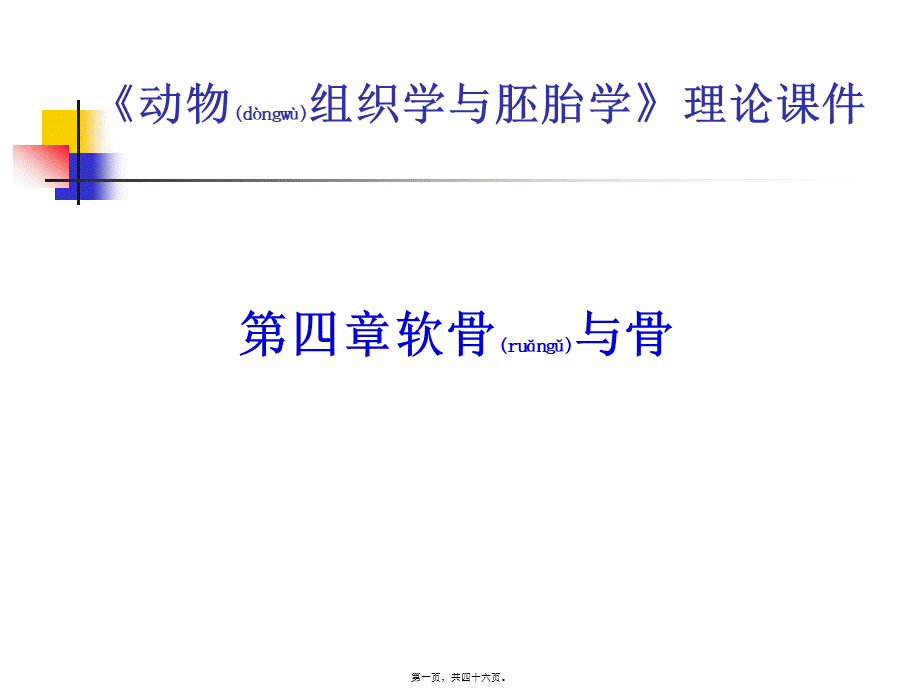 《动物(dòngwù)组织学与胚胎学》理论课件

第四章软骨(ruǎngǔ)与骨

第一页，共四十六页。